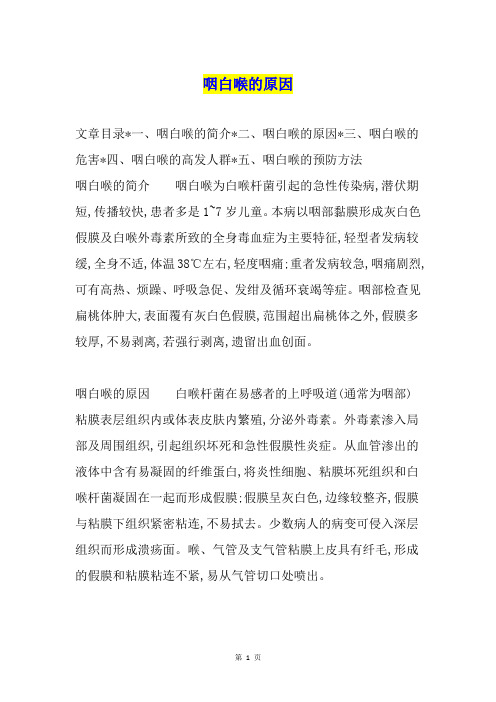 咽白喉的原因

文章目录*一、咽白喉的简介*二、咽白喉的原因*三、咽白喉的危害*四、咽白喉的高发人群*五、咽白喉的预防方法

咽白喉的简介　　咽白喉为白喉杆菌引起的急性传染病,潜伏期短,传播较快,患者多是1~7岁儿童。本病以咽部黏膜形成灰白色假膜及白喉外毒素所致的全身毒血症为主要特征,轻型者发病较缓,全身不适,体温38℃左右,轻度咽痛:重者发病较急,咽痛剧烈,可有高热、烦躁、呼吸急促、发绀及循环衰竭等症。咽部检查见扁桃体肿大,表面覆有灰白色假膜,范围超出扁桃体之外,假膜多较厚,不易剥离,若强行剥离,遗留出血创面。

咽白喉的原因　　白喉杆菌在易感者的上呼吸道(通常为咽部)粘膜表层组织内或体表皮肤内繁殖,分泌外毒素。外毒素渗入局部及周围组织,引起组织坏死和急性假膜性炎症。从血管渗出的液体中含有易凝固的纤维蛋白,将炎性细胞、粘膜坏死组织和白喉杆菌凝固在一起而形成假膜:假膜呈灰白色,边缘较整齐,假膜与粘膜下组织紧密粘连,不易拭去。少数病人的病变可侵入深层组织而形成溃疡面。喉、气管及支气管粘膜上皮具有纤毛,形成的假膜和粘膜粘连不紧,易从气管切口处喷出。

第 1 页